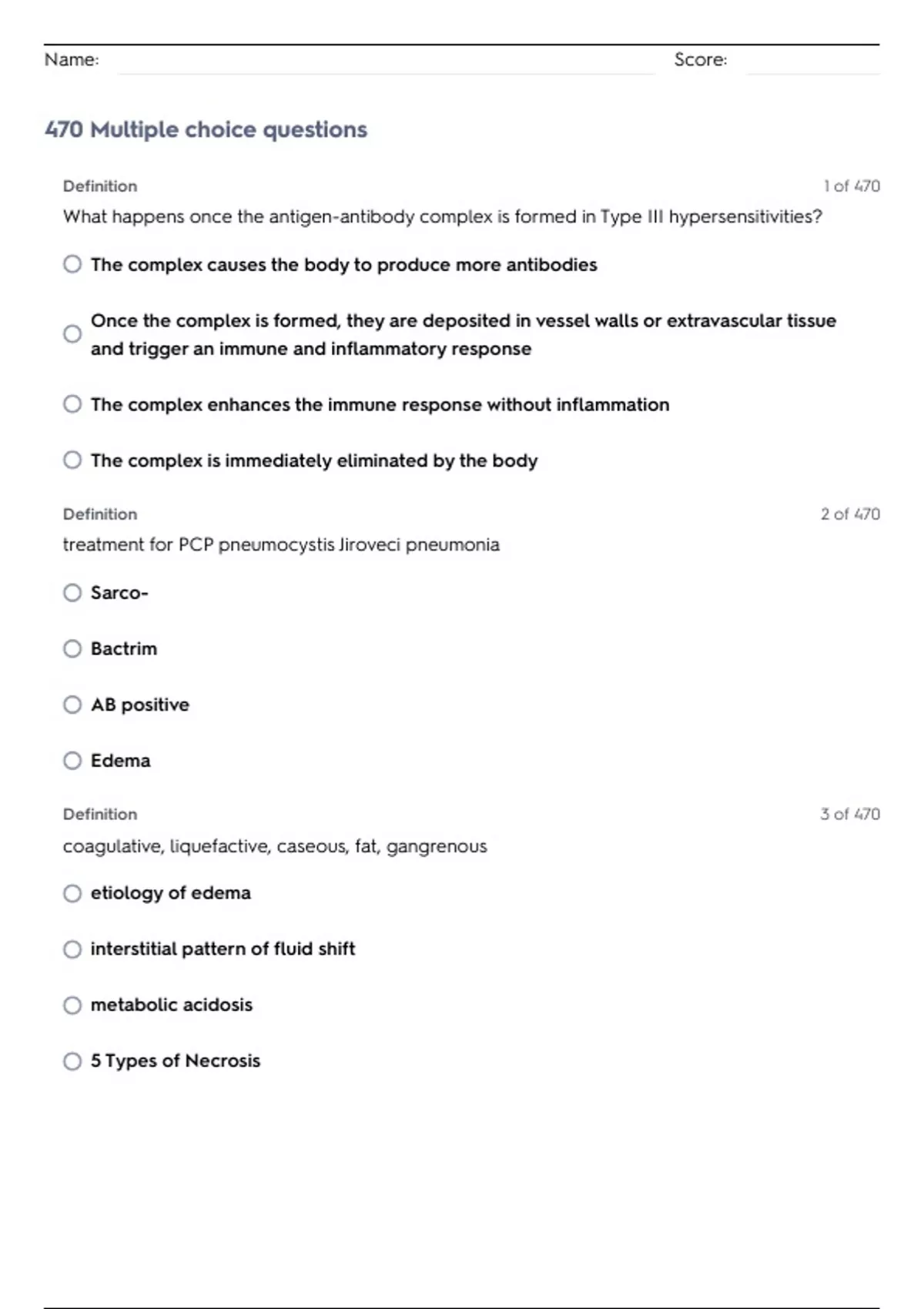 Name: Score:

470 Multiple choice questions

Definition 1 of 470

What happens once the antigen-antibody complex is formed in Type III hypersensitivities?

The complex causes the body to produce more antibodies

Once the complex is formed, they are deposited in vessel walls or extravascular tissue and trigger an immune and inflammatory response

The complex enhances the immune response without inflammation

The complex is immediately eliminated by the body

Definition 2 of 470

treatment for PCP pneumocystis Jiroveci pneumonia

Sarco-

Bactrim

AB positive

Edema

Definition 3 of 470

coagulative, liquefactive, caseous, fat, gangrenous

etiology of edema

interstitial pattern of fluid shift

metabolic acidosis

5 Types of Necrosis